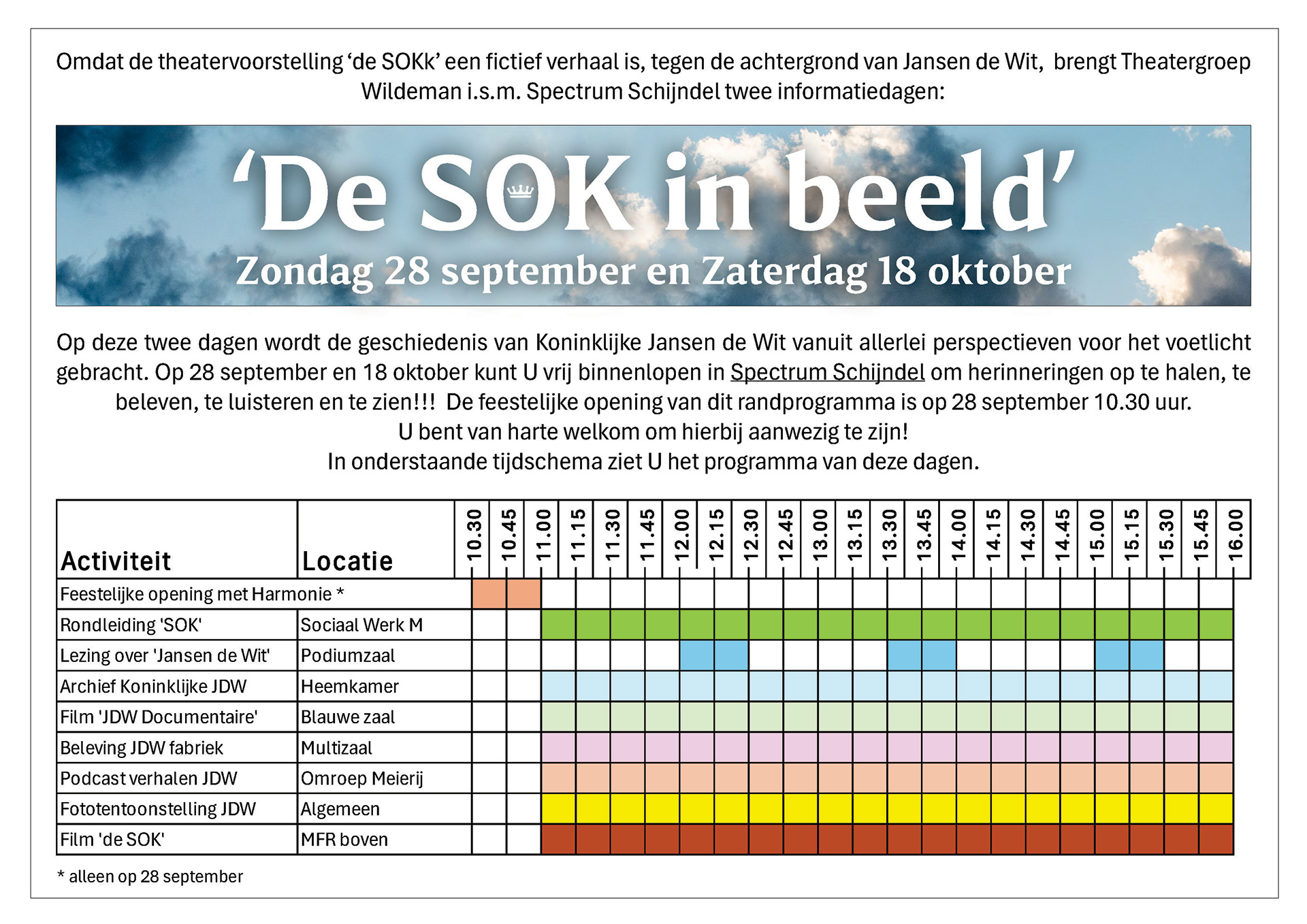 Omdat de theatervoorstelling ‘de SOKk’ een fictief verhaal is, tegen de achtergrond van Jansen de Wit, brengt Theatergroep Wildeman i.s.m. Spectrum Schijndel twee informatiedagen:

‘De SOK in beeld’
Zondag 28 september en Zaterdag 18 oktober

Op deze twee dagen wordt de geschiedenis van Koninklijke Jansen de Wit vanuit allerlei perspectieven voor het voetlicht gebracht. Op 28 september en 18 oktober kunt U vrij binnenlopen in Spectrum Schijndel om herinneringen op te halen, te beleven, te luisteren en te zien!!! De feestelijke opening van dit randprogramma is op 28 september 10.30 uur.
U bent van harte welkom om hierbij aanwezig te zijn!
In onderstaande tijdschema ziet U het programma van deze dagen.

| Activiteit | Locatie | 10.30 | 10.45 | 11.00 | 11.15 | 11.30 | 11.45 | 12.00 | 12.15 | 12.30 | 12.45 | 13.00 | 13.15 | 13.30 | 13.45 | 14.00 | 14.15 | 14.30 | 14.45 | 15.00 | 15.15 | 15.30 | 15.45 | 16.00 |
|---|---|---|---|---|---|---|---|---|---|---|---|---|---|---|---|---|---|---|---|---|---|---|---|---|
| Feestelijke opening met Harmonie * | | | | | | | | | | | | | | | | | | | | | | | | |
| Rondleiding 'SOK' | Sociaal Werk M | | | | | | | | | | | | | | | | | | | | | | | |
| Lezing over 'Jansen de Wit' | Podiumzaal | | | | | | | | | | | | | | | | | | | | | | | |
| Archief Koninklijke JDW | Heemkamer | | | | | | | | | | | | | | | | | | | | | | | |
| Film 'JDW Documentaire' | Blauwe zaal | | | | | | | | | | | | | | | | | | | | | | | |
| Beleving JDW fabriek | Multizaal | | | | | | | | | | | | | | | | | | | | | | | |
| Podcast verhalen JDW | Omroep Meierij | | | | | | | | | | | | | | | | | | | | | | | |
| Fototentoonstelling JDW | Algemeen | | | | | | | | | | | | | | | | | | | | | | | |
| Film 'de SOK' | MFR boven | | | | | | | | | | | | | | | | | | | | | | | |

* alleen op 28 september